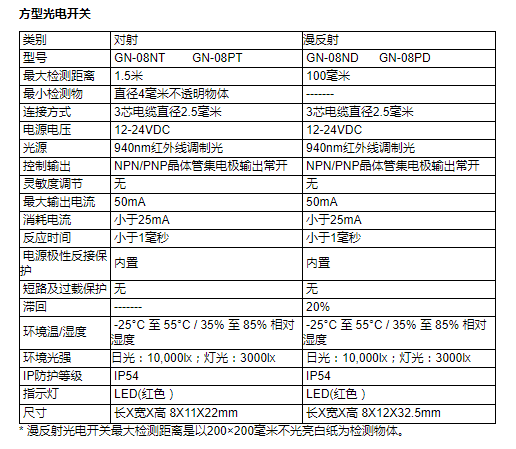 方型光电开关

| 类别 | 对射 | 漫反射 |
|---|---|---|
| 型号 | GN-08NT　　GN-08PT | GN-08ND　　GN-08PD |
| 最大检测距离 | 1.5米 | 100毫米 |
| 最小检测物 | 直径4毫米不透明物体 | -------- |
| 连接方式 | 3芯电缆直径2.5毫米 | 3芯电缆直径2.5毫米 |
| 电源电压 | 12-24VDC | 12-24VDC |
| 光源 | 940nm红外线调制光 | 940nm红外线调制光 |
| 控制输出 | NPN/PNP晶体管集电极输出常开 | NPN/PNP晶体管集电极输出常开 |
| 灵敏度调节 | 无 | 无 |
| 最大输出电流 | 50mA | 50mA |
| 消耗电流 | 小于25mA | 小于25mA |
| 反应时间 | 小于1毫秒 | 小于1毫秒 |
| 电源极性反接保护 | 内置 | 内置 |
| 短路及过载保护 | 无 | 无 |
| 滞回 | -------- | 20% |
| 环境温/湿度 | -25°C 至 55°C / 35% 至 85% 相对湿度 | -25°C 至 55°C / 35% 至 85% 相对湿度 |
| 环境光强 | 日光：10,000lx；灯光：3000lx | 日光：10,000lx；灯光：3000lx |
| IP防护等级 | IP54 | IP54 |
| 指示灯 | LED(红色 ) | LED(红色 ) |
| 尺寸 | 长X宽X高 8X11X22mm | 长X宽X高 8X12X32.5mm |

* 漫反射光电开关最大检测距离是以200×200毫米不光亮白纸为检测物体。